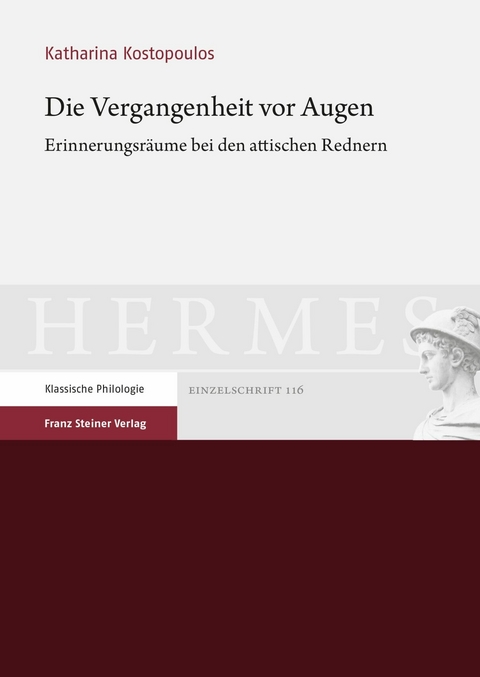 Katharina Kostopoulos

Die Vergangenheit vor Augen

Erinnerungsräume bei den attischen Rednern

HERMES

Klassische Philologie

EINZELSCHRIFT 116

Franz Steiner Verlag